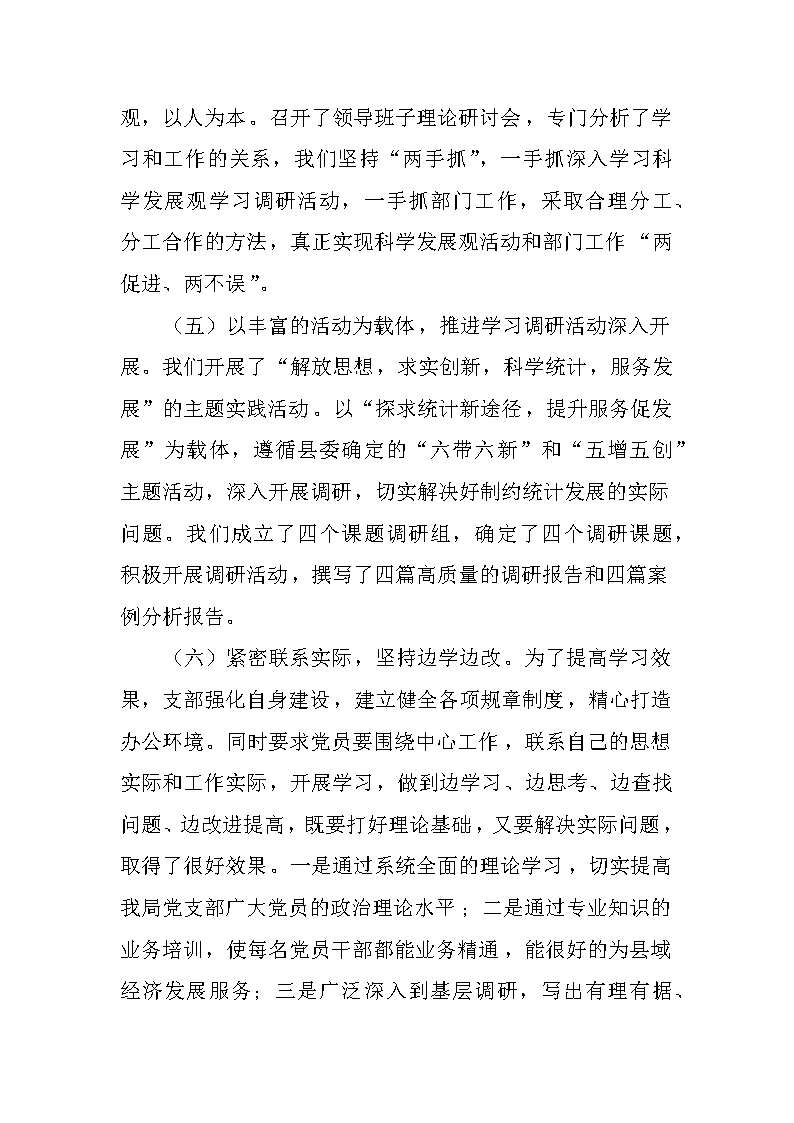 观，以人为本。召开了领导班子理论研讨会，专门分析了学习和工作的关系，我们坚持“两手抓”，一手抓深入学习科学发展观学习调研活动，一手抓部门工作，采取合理分工、分工合作的方法，真正实现科学发展观活动和部门工作“两促进、两不误”。

（五）以丰富的活动为载体，推进学习调研活动深入开展。我们开展了“解放思想，求实创新，科学统计，服务发展”的主题实践活动。以“探求统计新途径，提升服务促发展”为载体，遵循县委确定的“六带六新”和“五增五创”主题活动，深入开展调研，切实解决好制约统计发展的实际问题。我们成立了四个课题调研组，确定了四个调研课题，积极开展调研活动，撰写了四篇高质量的调研报告和四篇案例分析报告。

（六）紧密联系实际，坚持边学边改。为了提高学习效果，支部强化自身建设，建立健全各项规章制度，精心打造办公环境。同时要求党员要围绕中心工作，联系自己的思想实际和工作实际，开展学习，做到边学习、边思考、边查找问题、边改进提高，既要打好理论基础，又要解决实际问题，取得了很好效果。一是通过系统全面的理论学习，切实提高我局党支部广大党员的政治理论水平；二是通过专业知识的业务培训，使每名党员干部都能业务精通，能很好的为县域经济发展服务；三是广泛深入到基层调研，写出有理有据、